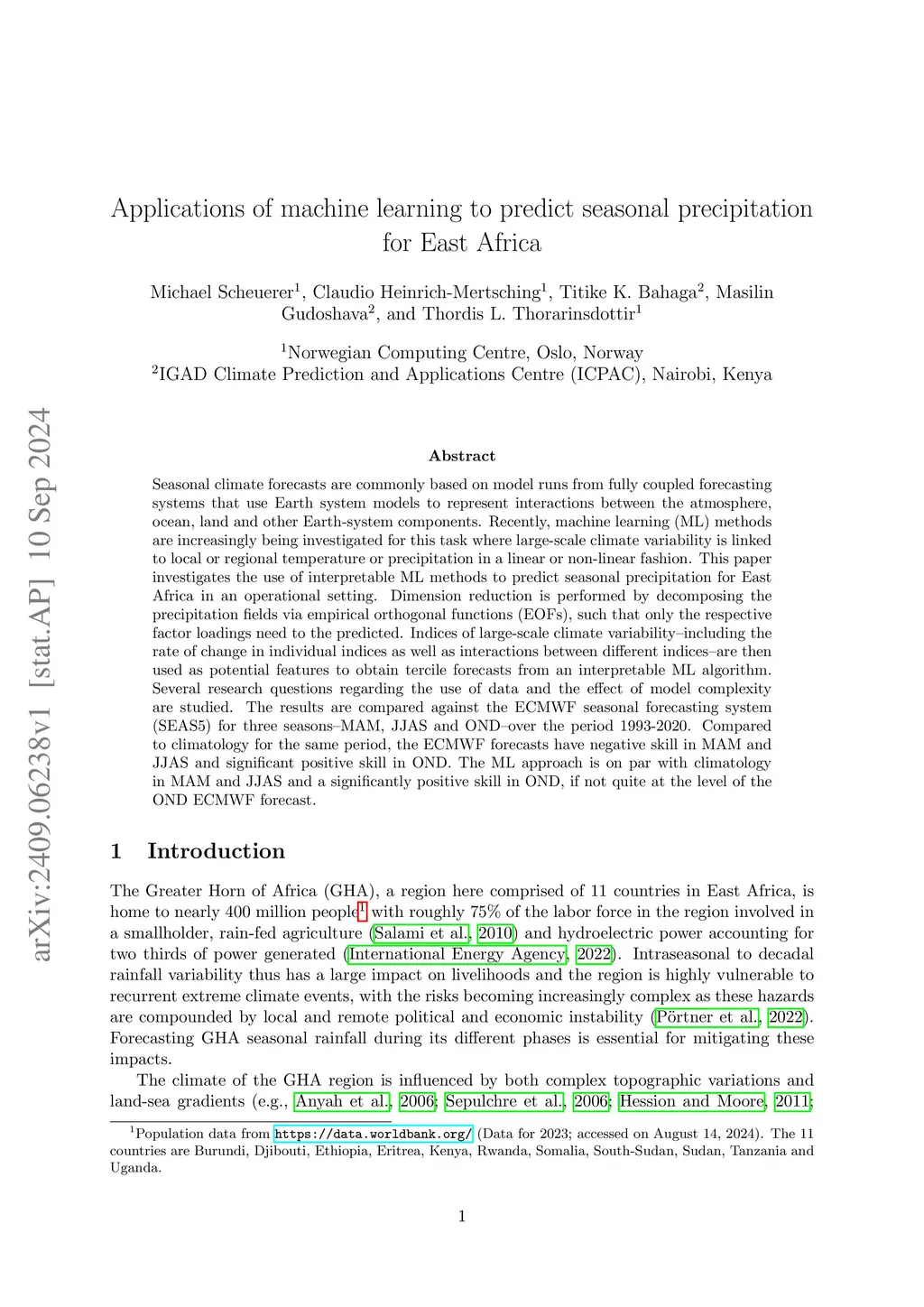 arXiv:2409.06238v1 [stat.AP] 10 Sep 2024

Applications of machine learning to predict seasonal precipitation for East Africa

Michael Scheuerer$^1$, Claudio Heinrich-Mertsching$^1$, Titike K. Bahaga$^2$, Masilin Gudoshava$^2$, and Thordis L. Thorarinsdottir$^1$

$^1$Norwegian Computing Centre, Oslo, Norway
$^2$IGAD Climate Prediction and Applications Centre (ICPAC), Nairobi, Kenya

Abstract

Seasonal climate forecasts are commonly based on model runs from fully coupled forecasting systems that use Earth system models to represent interactions between the atmosphere, ocean, land and other Earth-system components. Recently, machine learning (ML) methods are increasingly being investigated for this task where large-scale climate variability is linked to local or regional temperature or precipitation in a linear or non-linear fashion. This paper investigates the use of interpretable ML methods to predict seasonal precipitation for East Africa in an operational setting. Dimension reduction is performed by decomposing the precipitation fields via empirical orthogonal functions (EOFs), such that only the respective factor loadings need to the predicted. Indices of large-scale climate variability–including the rate of change in individual indices as well as interactions between different indices–are then used as potential features to obtain tercile forecasts from an interpretable ML algorithm. Several research questions regarding the use of data and the effect of model complexity are studied. The results are compared against the ECMWF seasonal forecasting system (SEAS5) for three seasons–MAM, JJAS and OND–over the period 1993-2020. Compared to climatology for the same period, the ECMWF forecasts have negative skill in MAM and JJAS and significant positive skill in OND. The ML approach is on par with climatology in MAM and JJAS and a significantly positive skill in OND, if not quite at the level of the OND ECMWF forecast.

1 Introduction

The Greater Horn of Africa (GHA), a region here comprised of 11 countries in East Africa, is home to nearly 400 million people$^1$ with roughly 75% of the labor force in the region involved in a smallholder, rain-fed agriculture (Salami et al., 2010) and hydroelectric power accounting for two thirds of power generated (International Energy Agency, 2022). Intraseasonal to decadal rainfall variability thus has a large impact on livelihoods and the region is highly vulnerable to recurrent extreme climate events, with the risks becoming increasingly complex as these hazards are compounded by local and remote political and economic instability (Pörtner et al., 2022). Forecasting GHA seasonal rainfall during its different phases is essential for mitigating these impacts.

The climate of the GHA region is influenced by both complex topographic variations and land-sea gradients (e.g., Anyah et al., 2006; Sepulchre et al., 2006; Hession and Moore, 2011;

$^1$Population data from https://data.worldbank.org/ (Data for 2023; accessed on August 14, 2024). The 11 countries are Burundi, Djibouti, Ethiopia, Eritrea, Kenya, Rwanda, Somalia, South-Sudan, Sudan, Tanzania and Uganda.

1